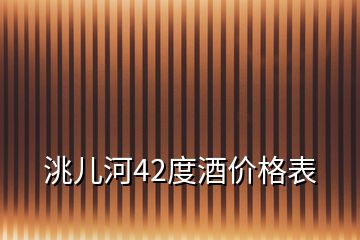 洮儿河42度酒价格表